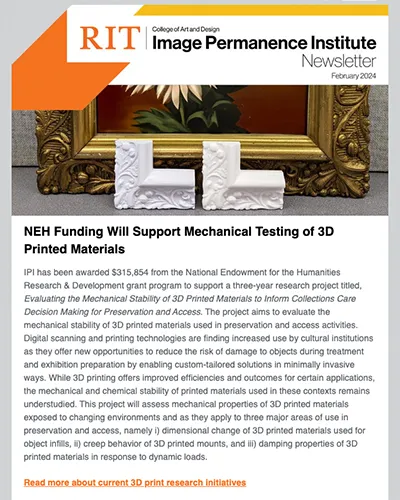 RIT College of Art and Design
Image Permanence Institute
Newsletter
February 2024

NEH Funding Will Support Mechanical Testing of 3D Printed Materials

IPI has been awarded $315,854 from the National Endowment for the Humanities Research & Development grant program to support a three-year research project titled, Evaluating the Mechanical Stability of 3D Printed Materials to Inform Collections Care Decision Making for Preservation and Access. The project aims to evaluate the mechanical stability of 3D printed materials used in preservation and access activities. Digital scanning and printing technologies are finding increased use by cultural institutions as they offer new opportunities to reduce the risk of damage to objects during treatment and exhibition preparation by enabling custom-tailored solutions in minimally invasive ways. While 3D printing offers improved efficiencies and outcomes for certain applications, the mechanical and chemical stability of printed materials used in these contexts remains understudied. This project will assess mechanical properties of 3D printed materials exposed to changing environments and as they apply to three major areas of use in preservation and access, namely i) dimensional change of 3D printed materials used for object infills, ii) creep behavior of 3D printed mounts, and iii) damping properties of 3D printed materials in response to dynamic loads.

Read more about current 3D print research initiatives